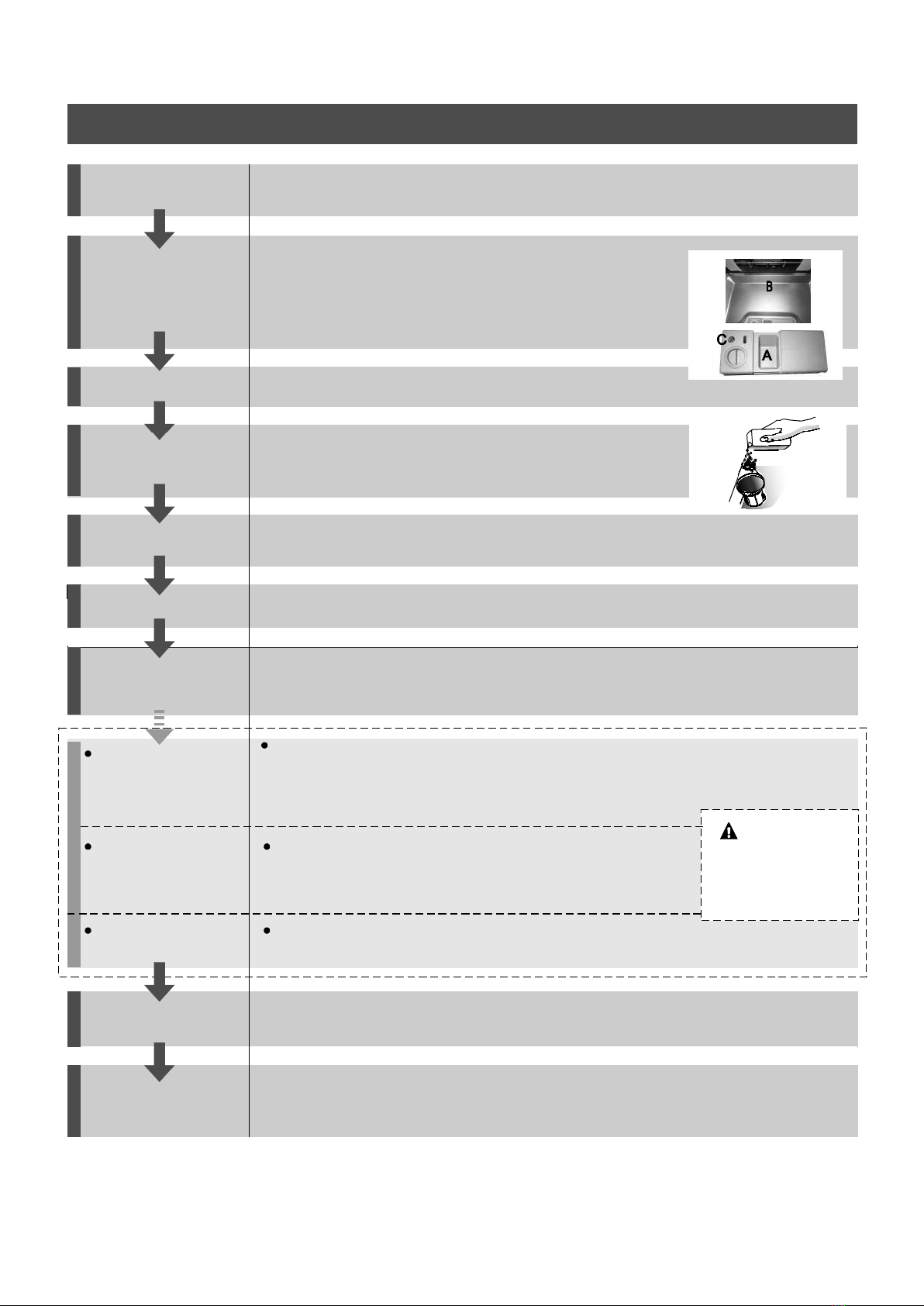 B

C

A